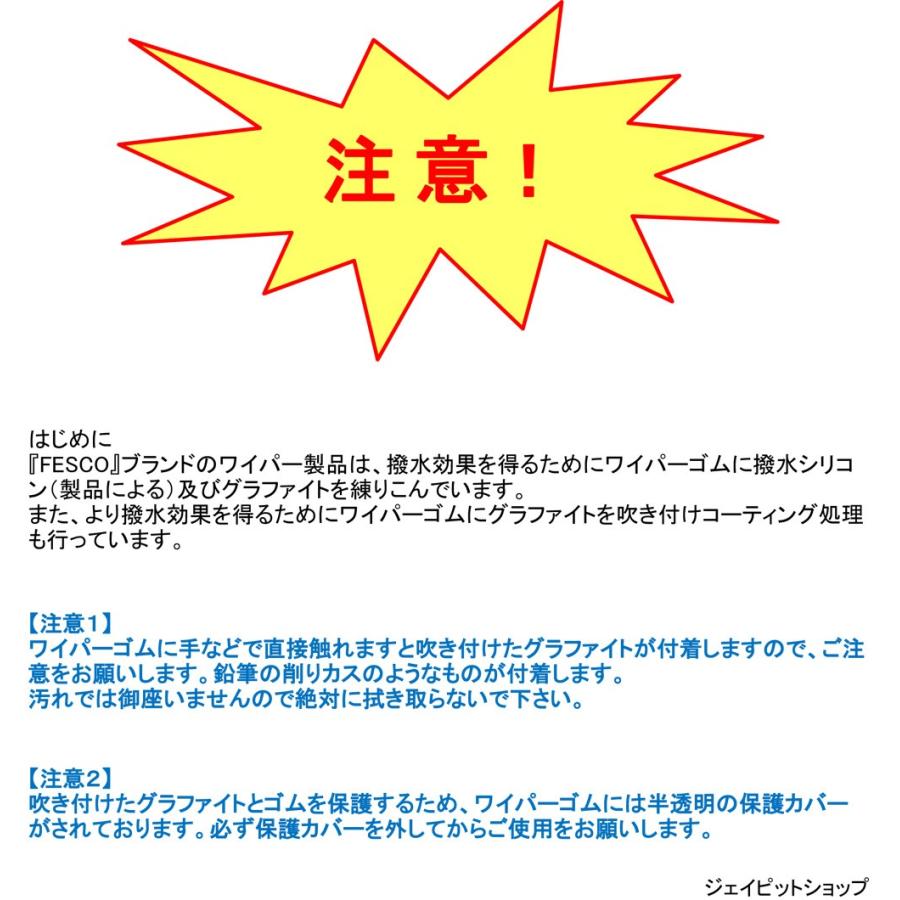 注意！

はじめに

『FESCO』ブランドのワイパー製品は、撥水効果を得るためにワイパーゴムに撥水シリコン（製品による）及びグラファイトを練りこんでいます。
また、より撥水効果を得るためにワイパーゴムにグラファイトを吹き付けコーティング処理も行っています。

【注意1】
ワイパーゴムに手などで直接触れますと吹き付けたグラファイトが付着しますので、ご注意をお願いします。鉛筆の削りカスのようなものが付着します。
汚れでは御座いませんので絶対に拭き取らないで下さい。

【注意2】
吹き付けたグラファイトとゴムを保護するため、ワイパーゴムには半透明の保護カバーがされております。必ず保護カバーを外してからご使用をお願いします。

ジェイピットショップ